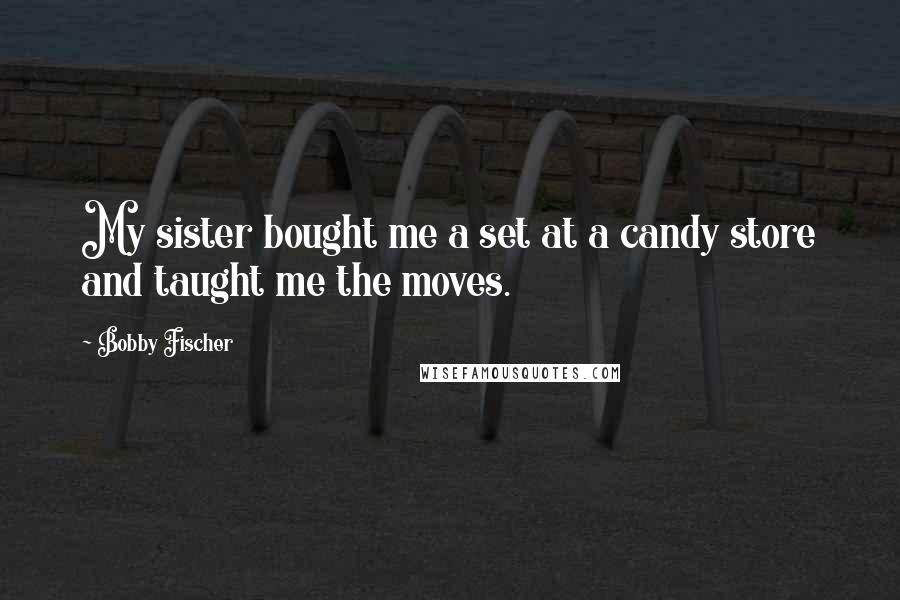 My sister bought me a set at a candy store and taught me the moves.

~ Bobby Fischer

WISEFAMOUSQUOTES.COM